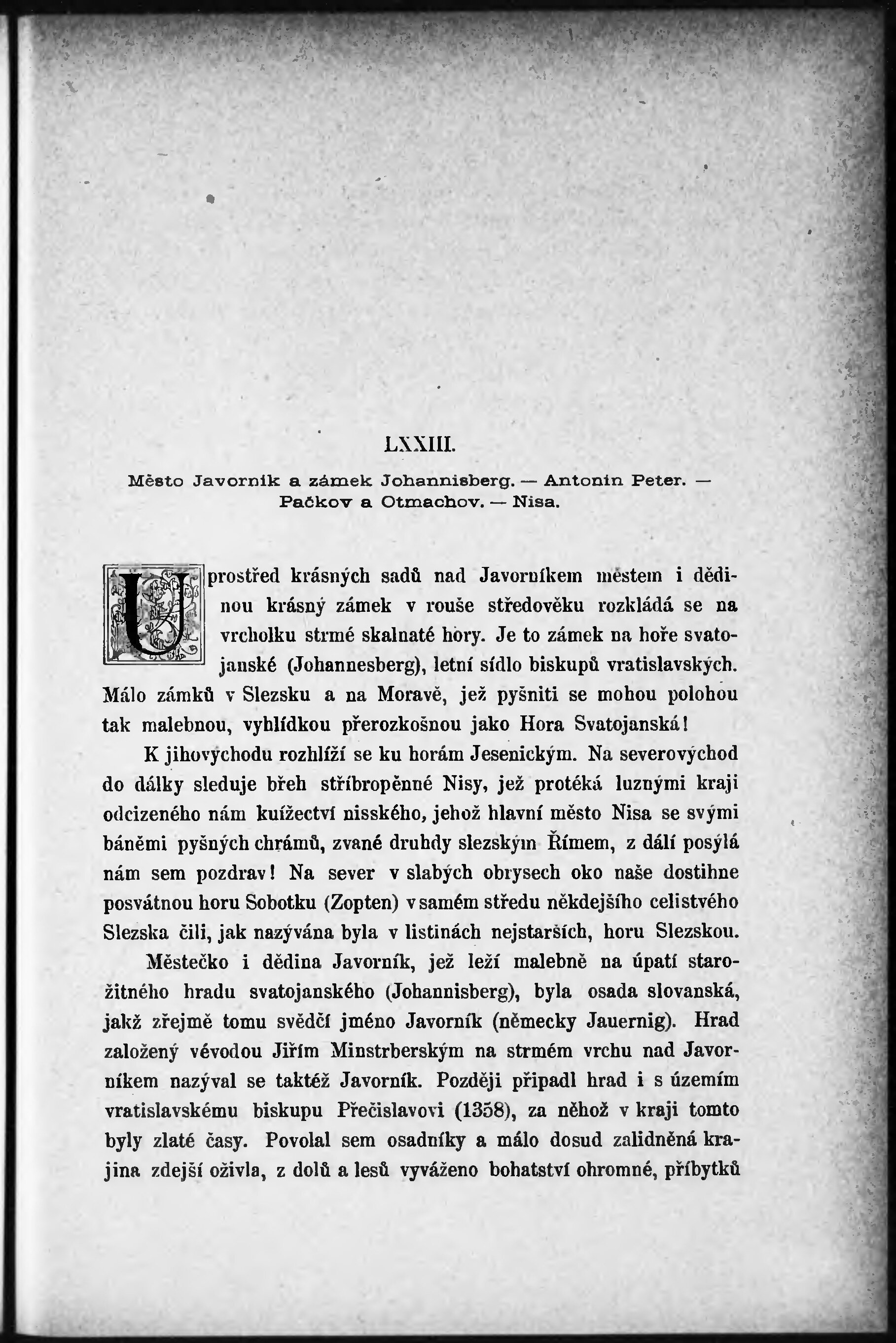 LXXIII.

Město Javorník a zámek Johannisberg. — Antonín Peter. — Pačkov a Otmachov. — Nisa.

Uprostřed krásných sadů nad Javorníkem městem i dědinou krásný zámek v rouše středověku rozkládá se na vrcholku strmé skalnaté hory. Je to zámek na hoře svatojanské (Johannesberg), letní sídlo biskupů vratislavských. Málo zámků v Slezsku a na Moravě, jež pyšniti se mohou polohou tak malebnou, vyhlídkou přerozkošnou jako Hora Svatojanská!

K jihovýchodu rozhlíží se ku horám Jesenickým. Na severovýchod do dálky sleduje břeh stříbropěnné Nisy, jež protéká luznými kraji odcizeného nám knížectví nisského, jehož hlavní město Nisa se svými báněmi pyšných chrámů, zvané druhdy slezským Římem, z dálí posýlá nám sem pozdrav! Na sever v slabých obrysech oko naše dostihne posvátnou horu Sobotku (Zopten) v samém středu někdejšího celistvého Slezska čili, jak nazývána byla v listinách nejstarších, horu Slezskou.

Městečko i dědina Javorník, jež leží malebně na úpatí starožitného hradu svatojanského (Johannisberg), byla osada slovanská, jakž zřejmě tomu svědčí jméno Javorník (německy Jauernig). Hrad založený vévodou Jiřím Minstrberským na strmém vrchu nad Javorníkem nazýval se taktéž Javorník. Později připadl hrad i s územím vratislavskému biskupu Přečislavovi (1358), za něhož v kraji tomto byly zlaté časy. Povolal sem osadníky a málo dosud zalidněná krajina zdejší oživla, z dolů a lesů vyváženo bohatství ohromné, příbytků